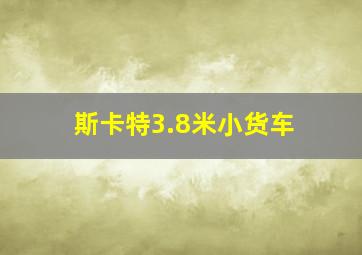 斯卡特3.8米小货车